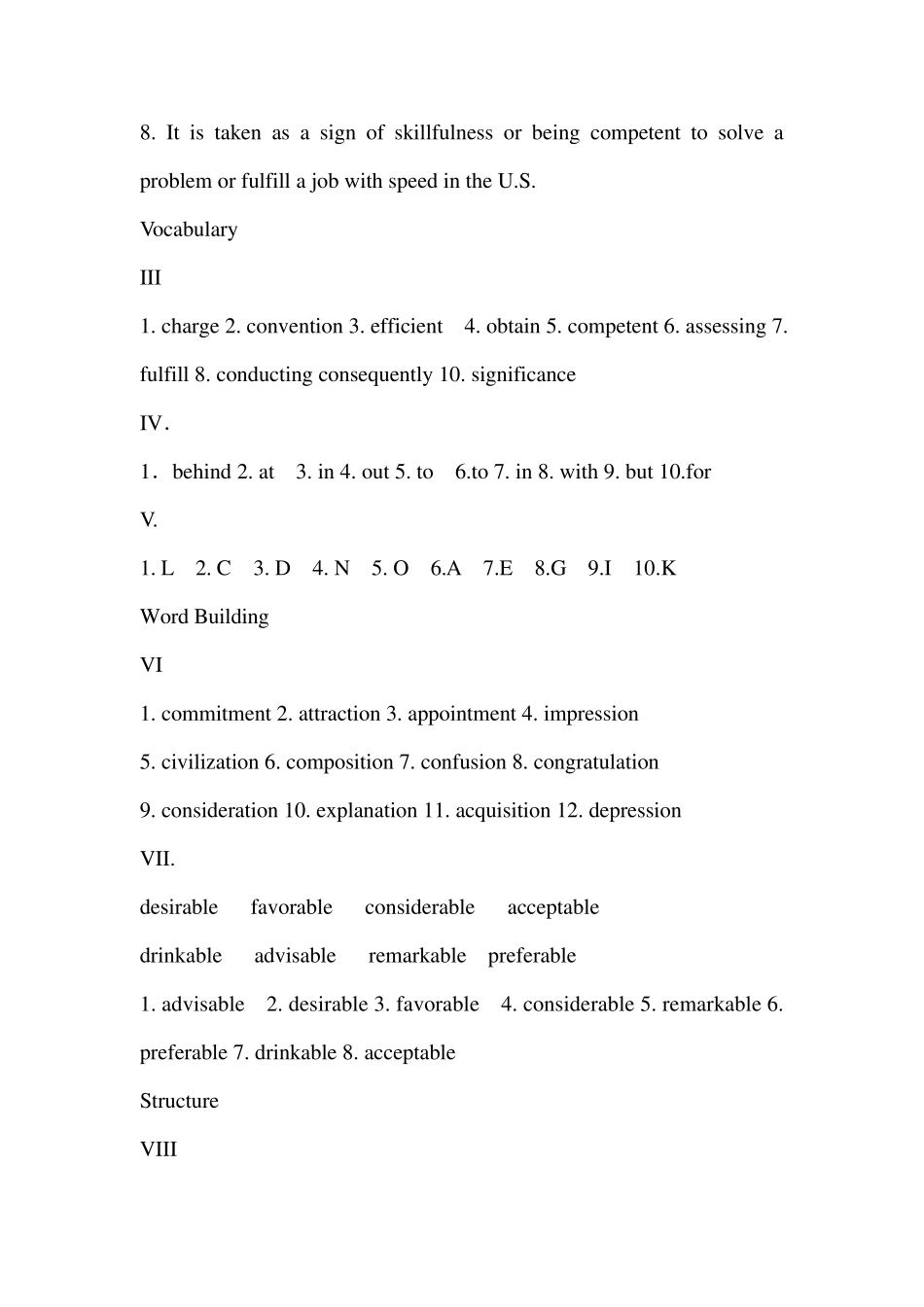 8. It is taken as a sign of skillfulness or being competent to solve a problem or fulfill a job with speed in the U.S.

Vocabulary

III

1. charge 2. convention 3. efficient 4. obtain 5. competent 6. assessing 7. fulfill 8. conducting consequently 10. significance

IV.

1. behind 2. at 3. in 4. out 5. to 6.to 7. in 8. with 9. but 10.for

V.

1. L 2. C 3. D 4. N 5. O 6.A 7.E 8.G 9.I 10.K

Word Building

VI

1. commitment 2. attraction 3. appointment 4. impression

5. civilization 6. composition 7. confusion 8. congratulation

9. consideration 10. explanation 11. acquisition 12. depression

VII.

desirable favorable considerable acceptable

drinkable advisable remarkable preferable

1. advisable 2. desirable 3. favorable 4. considerable 5. remarkable 6. preferable 7. drinkable 8. acceptable

Structure

VIII